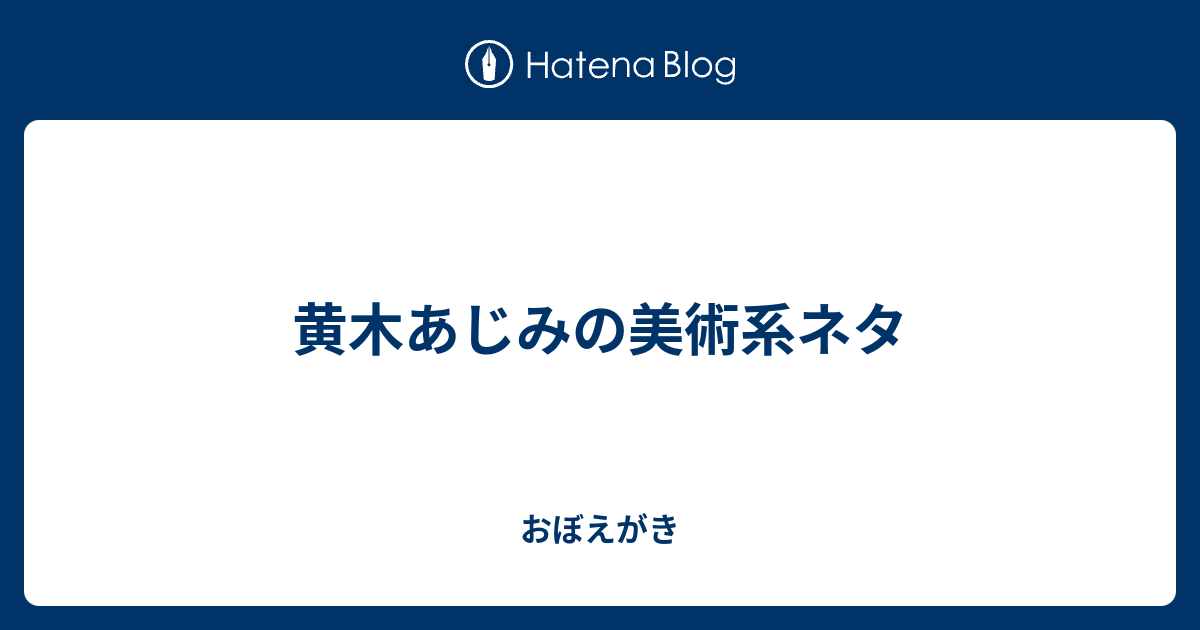 Hatena Blog

黄木あじみの美術系ネタ

おぼえがき